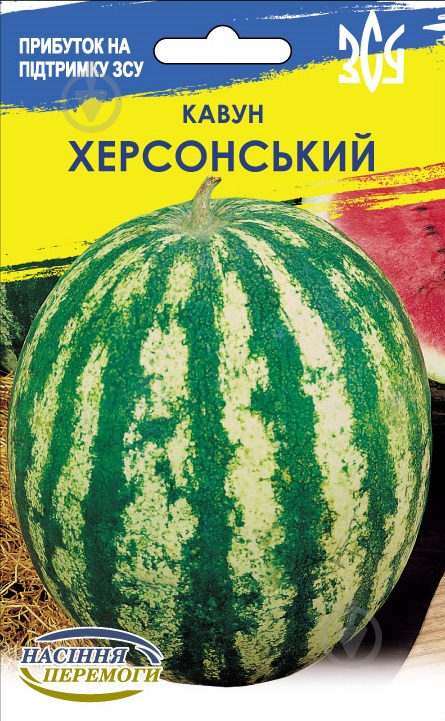 ПРИБУТОК НА ПІДТРИМКУ ЗСУ

ЗСУ

КАВУН
ХЕРСОНСЬКИЙ

НАСІННЯ ПЕРЕМОГИ